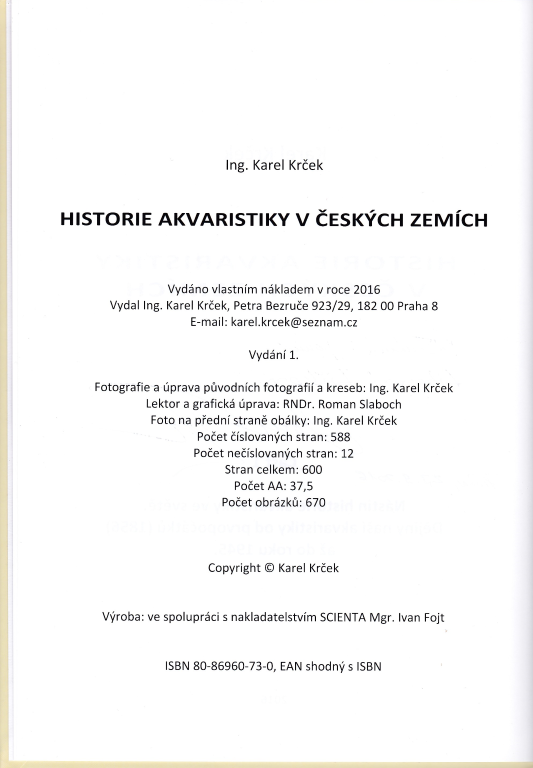 Ing. Karel Krček

HISTORIE AKVARISTIKY V ČESKÝCH ZEMÍCH

Vydáno vlastním nákladem v roce 2016
Vydal Ing. Karel Krček, Petra Bezruče 923/29, 182 00 Praha 8
E-mail: karel.krcek@seznam.cz

Vydání 1.

Fotografie a úprava původních fotografií a kreseb: Ing. Karel Krček
Lektor a grafická úprava: RNDr. Roman Slaboch
Foto na přední straně obálky: Ing. Karel Krček
Počet číslovaných stran: 588
Počet nečíslovaných stran: 12
Stran celkem: 600
Počet AA: 37,5
Počet obrázků: 670

Copyright © Karel Krček

Výroba: ve spolupráci s nakladatelstvím SCIENTA Mgr. Ivan Fojt

ISBN 80-86960-73-0, EAN shodný s ISBN